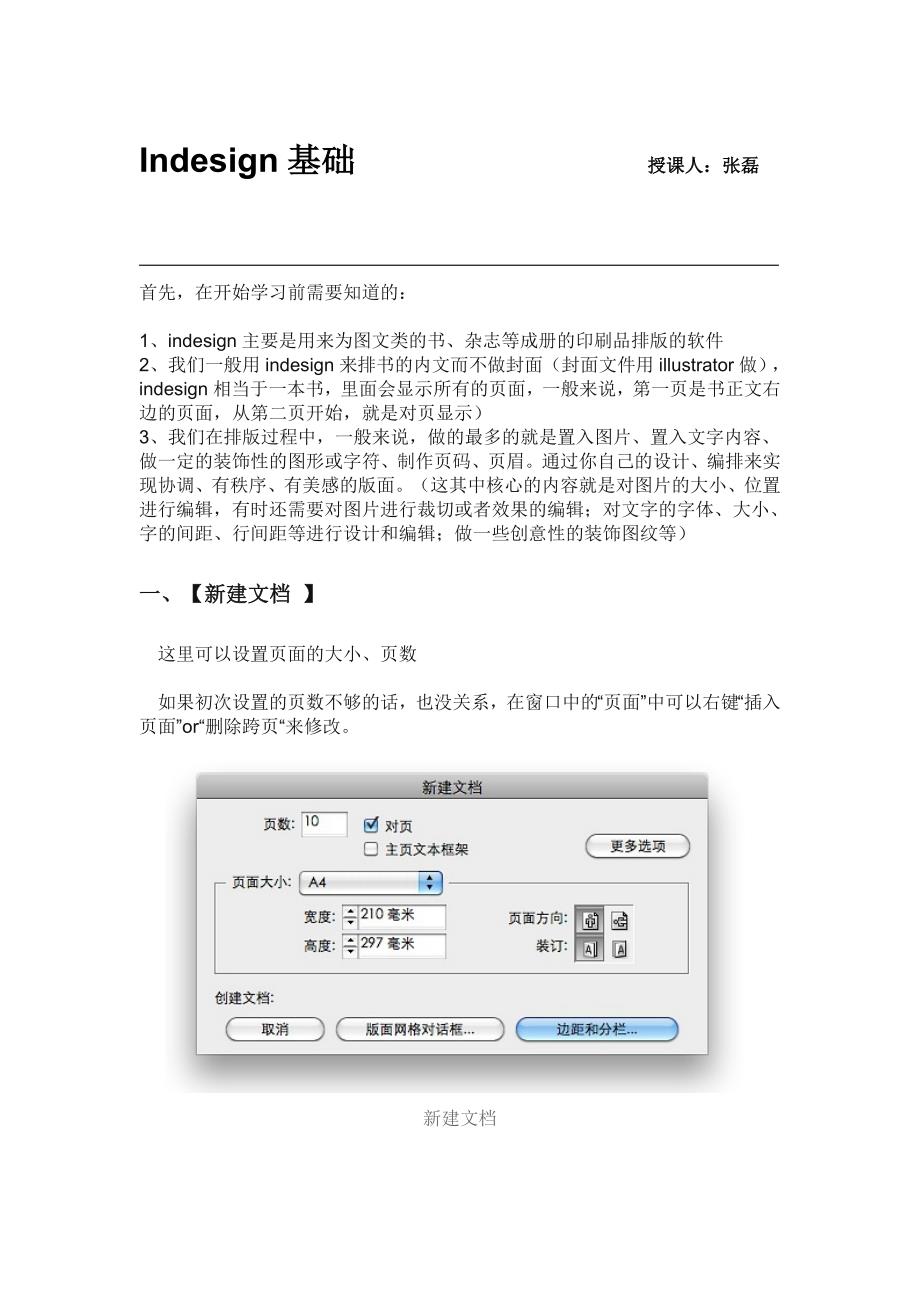 Indesign 基础

授课人：张磊

首先，在开始学习前需要知道的：

1、indesign 主要是用来为图文类的书、杂志等成册的印刷品排版的软件
2、我们一般用 indesign 来排书的内文而不做封面（封面文件用 illustrator 做），indesign 相当于一本书，里面会显示所有的页面，一般来说，第一页是书正文右边的页面，从第二页开始，就是对页显示）
3、我们在排版过程中，一般来说，做的最多的就是置入图片、置入文字内容、做一定的装饰性的图形或字符、制作页码、页眉。通过你自己的设计、编排来实现协调、有秩序、有美感的版面。（这其中核心的内容就是对图片的大小、位置进行编辑，有时还需要对图片进行裁切或者效果的编辑；对文字的字体、大小、字的间距、行间距等进行设计和编辑；做一些创意性的装饰图纹等）

一、【新建文档 】

这里可以设置页面的大小、页数

如果初次设置的页数不够的话，也没关系，在窗口中的“页面”中可以右键“插入页面”or“删除跨页“来修改。

新建文档
页数: 10
对页
主页文本框架
更多选项
页面大小: A4
宽度: 210 毫米
高度: 297 毫米
页面方向:
装订:
创建文档:
取消
版面网格对话框...
边距和分栏...

新建文档